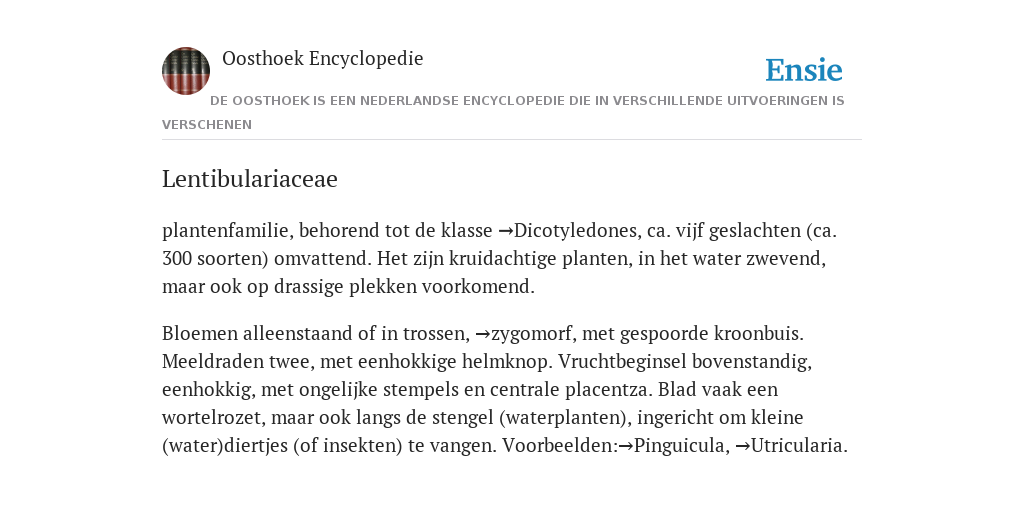 Oosthoek Encyclopedie

Ensie

DE OOSTHOEK IS EEN NEDERLANDSE ENCYCLOPEDIE DIE IN VERSCHILLENDE UITVOERINGEN IS VERSCHENEN

Lentibulariaceae

plantenfamilie, behorend tot de klasse →Dicotyledones, ca. vijf geslachten (ca. 300 soorten) omvattend. Het zijn kruidachtige planten, in het water zwevend, maar ook op drassige plekken voorkomend.

Bloemen alleenstaand of in trossen, →zygomorf, met gespoorde kroonbuis. Meeldraden twee, met eenhokkige helmknop. Vruchtbeginsel bovenstandig, eenhokkig, met ongelijke stempels en centrale placentza. Blad vaak een wortelrozet, maar ook langs de stengel (waterplanten), ingericht om kleine (water)diertjes (of insekten) te vangen. Voorbeelden:→Pinguicula, →Utricularia.